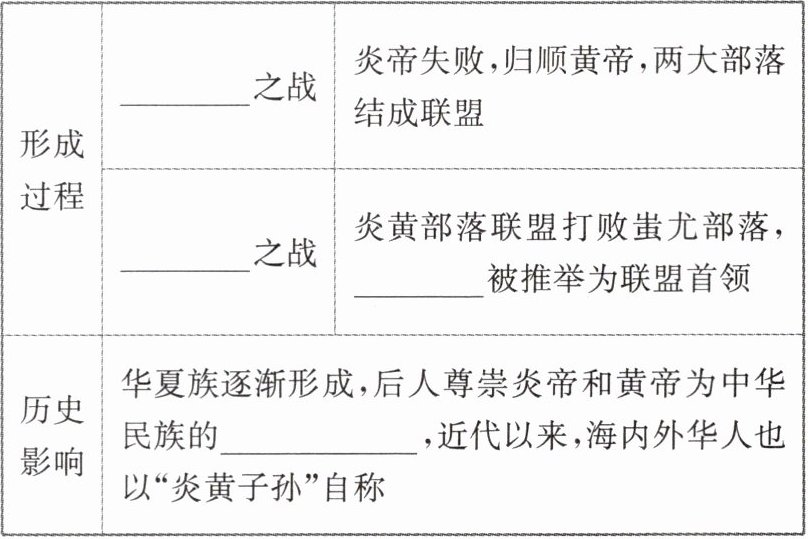 | 形成过程 | ____之战 | 炎帝失败,归顺黄帝,两大部落结成联盟 |
|---|---|---|
| | ____之战 | 炎黄部落联盟打败蚩尤部落,____被推举为联盟首领 |
| 历史影响 | 华夏族逐渐形成,后人尊崇炎帝和黄帝为中华民族的____,近代以来,海内外华人也以“炎黄子孙”自称 | |